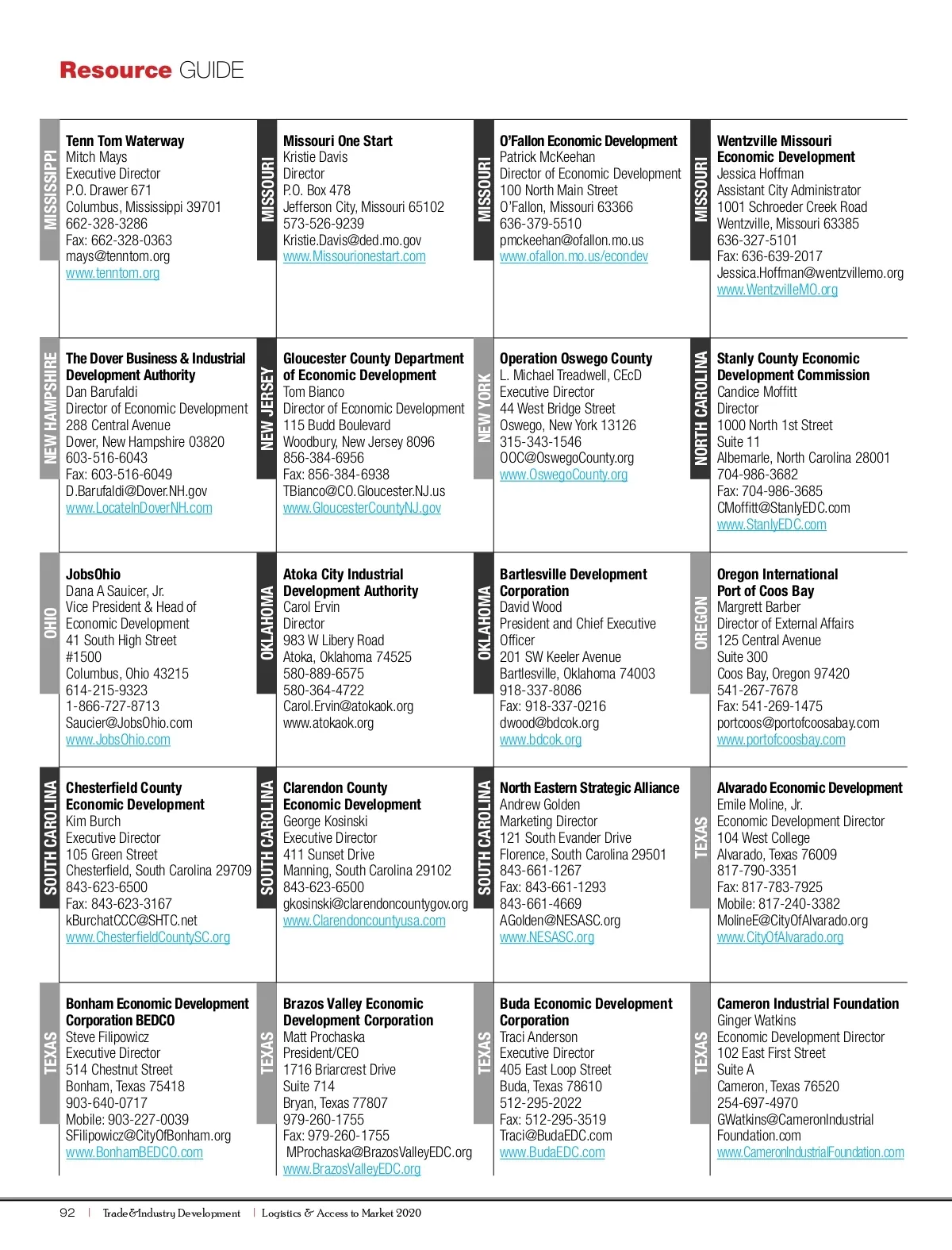 Resource GUIDE

MISSISSIPPI
Tenn Tom Waterway
Mitch Mays
Executive Director
P.O. Drawer 671
Columbus, Mississippi 39701
662-328-3286
Fax: 662-328-0363
mays@tenntom.org
www.tenntom.org

MISSOURI
Missouri One Start
Kristie Davis
Director
P.O. Box 478
Jefferson City, Missouri 65102
573-526-9239
Kristie.Davis@ded.mo.gov
www.Missourionestart.com

MISSOURI
O'Fallon Economic Development
Patrick McKeehan
Director of Economic Development
100 North Main Street
O'Fallon, Missouri 63366
636-379-5510
pmckeehan@ofallon.mo.us
www.ofallon.mo.us/econdev

MISSOURI
Wentzville Missouri Economic Development
Jessica Hoffman
Assistant City Administrator
1001 Schroeder Creek Road
Wentzville, Missouri 63385
636-327-5101
Fax: 636-639-2017
Jessica.Hoffman@wentzvillemo.org
www.WentzvilleMO.org

NEW HAMPSHIRE
The Dover Business & Industrial Development Authority
Dan Barufaldi
Director of Economic Development
288 Central Avenue
Dover, New Hampshire 03820
603-516-6043
Fax: 603-516-6049
D.Barufaldi@Dover.NH.gov
www.LocateInDoverNH.com

NEW JERSEY
Gloucester County Department of Economic Development
Tom Bianco
Director of Economic Development
115 Budd Boulevard
Woodbury, New Jersey 8096
856-384-6956
Fax: 856-384-6938
TBianco@CO.Gloucester.NJ.us
www.GloucesterCountyNJ.gov

NEW YORK
Operation Oswego County
L. Michael Treadwell, CEcD
Executive Director
44 West Bridge Street
Oswego, New York 13126
315-343-1546
OOC@OswegoCounty.org
www.OswegoCounty.org

NORTH CAROLINA
Stanly County Economic Development Commission
Candice Moffitt
Director
1000 North 1st Street
Suite 11
Albemarle, North Carolina 28001
704-986-3682
Fax: 704-986-3685
CMoffitt@StanlyEDC.com
www.StanlyEDC.com

OHIO
JobsOhio
Dana A Saucier, Jr.
Vice President & Head of Economic Development
41 South High Street
#1500
Columbus, Ohio 43215
614-215-9323
1-866-727-8713
Saucier@JobsOhio.com
www.JobsOhio.com

OKLAHOMA
Atoka City Industrial Development Authority
Carol Ervin
Director
983 W Libery Road
Atoka, Oklahoma 74525
580-889-6575
580-364-4722
Carol.Ervin@atokaok.org
www.atokaok.org

OKLAHOMA
Bartlesville Development Corporation
David Wood
President and Chief Executive Officer
201 SW Keeler Avenue
Bartlesville, Oklahoma 74003
918-337-8086
Fax: 918-337-0216
dwood@bdcok.org
www.bdcok.org

OREGON
Oregon International Port of Coos Bay
Margrett Barber
Director of External Affairs
125 Central Avenue
Suite 300
Coos Bay, Oregon 97420
541-267-7678
Fax: 541-269-1475
portcoos@portofcoosabay.com
www.portofcoosbay.com

SOUTH CAROLINA
Chesterfield County Economic Development
Kim Burch
Executive Director
105 Green Street
Chesterfield, South Carolina 29709
843-623-6500
Fax: 843-623-3167
kBurchatCCC@SHTC.net
www.ChesterfieldCountySC.org

SOUTH CAROLINA
Clarendon County Economic Development
George Kosinski
Executive Director
411 Sunset Drive
Manning, South Carolina 29102
843-623-6500
gkosinski@clarendoncountygov.org
www.Clarendoncountyusa.com

SOUTH CAROLINA
North Eastern Strategic Alliance
Andrew Golden
Marketing Director
121 South Evander Drive
Florence, South Carolina 29501
843-661-1267
Fax: 843-661-1293
843-661-4669
AGolden@NESASC.org
www.NESASC.org

TEXAS
Alvarado Economic Development
Emile Moline, Jr.
Economic Development Director
104 West College
Alvarado, Texas 76009
817-790-3351
Fax: 817-783-7925
Mobile: 817-240-3382
MolineE@CityOfAlvarado.org
www.CityOfAlvarado.org

TEXAS
Bonham Economic Development Corporation BEDCO
Steve Filipowicz
Executive Director
514 Chestnut Street
Bonham, Texas 75418
903-640-0717
Mobile: 903-227-0039
SFilipowicz@CityOfBonham.org
www.BonhamBEDCO.com

TEXAS
Brazos Valley Economic Development Corporation
Matt Prochaska
President/CEO
1716 Briarcrest Drive
Suite 714
Bryan, Texas 77807
979-260-1755
Fax: 979-260-1755
MProchaska@BrazosValleyEDC.org
www.BrazosValleyEDC.org

TEXAS
Buda Economic Development Corporation
Traci Anderson
Executive Director
405 East Loop Street
Buda, Texas 78610
512-295-2022
Fax: 512-295-3519
Traci@BudaEDC.com
www.BudaEDC.com

TEXAS
Cameron Industrial Foundation
Ginger Watkins
Economic Development Director
102 East First Street
Suite A
Cameron, Texas 76520
254-697-4970
GWatkins@CameronIndustrialFoundation.com
www.CameronIndustrialFoundation.com

92 | Trade&Industry Development | Logistics & Access to Market 2020